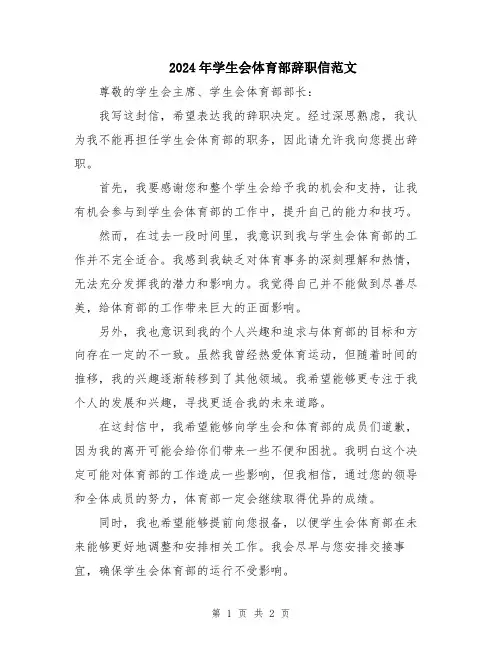 2024年学生会体育部辞职信范文

尊敬的学生会主席、学生会体育部部长：

我写这封信，希望表达我的辞职决定。经过深思熟虑，我认为我不能再担任学生会体育部的职务，因此请允许我向您提出辞职。

首先，我要感谢您和整个学生会给予我的机会和支持，让我有机会参与到学生会体育部的工作中，提升自己的能力和技巧。

然而，在过去一段时间里，我意识到我与学生会体育部的工作并不完全适合。我感到我缺乏对体育事务的深刻理解和热情，无法充分发挥我的潜力和影响力。我觉得自己并不能做到尽善尽美，给体育部的工作带来巨大的正面影响。

另外，我也意识到我的个人兴趣和追求与体育部的目标和方向存在一定的不一致。虽然我曾经热爱体育运动，但随着时间的推移，我的兴趣逐渐转移到了其他领域。我希望能够更专注于我个人的发展和兴趣，寻找更适合我的未来道路。

在这封信中，我希望能够向学生会和体育部的成员们道歉，因为我的离开可能会给你们带来一些不便和困扰。我明白这个决定可能对体育部的工作造成一些影响，但我相信，通过您的领导和全体成员的努力，体育部一定会继续取得优异的成绩。

同时，我也希望能够提前向您报备，以便学生会体育部在未来能够更好地调整和安排相关工作。我会尽早与您安排交接事宜，确保学生会体育部的运行不受影响。

第 1 页 共 2 页